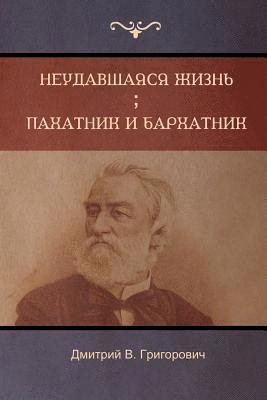 НЕУДАВШАЯСЯ ЖИЗНЬ
;
ПАХАТНИК И БАРХАТНИК

Дмитрий В. Григорович